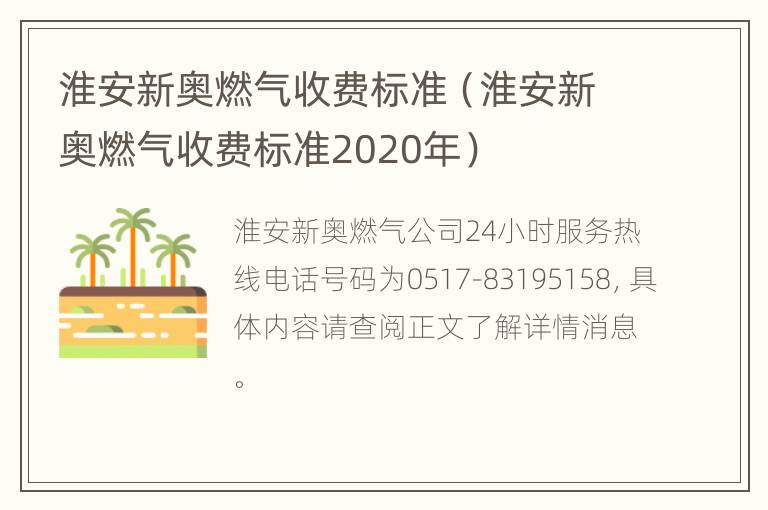 淮安新奥燃气收费标准（淮安新奥燃气收费标准2020年）

淮安新奥燃气公司24小时服务热线电话号码为0517-83195158, 具体内容请查阅正文了解详情消息。